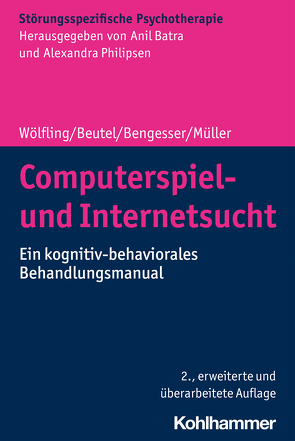 Störungsspezifische Psychotherapie
Herausgegeben von Anil Batra und Alexandra Philipsen

Wölfling/Beutel/Bengesser/Müller

Computerspiel- und Internetsucht

Ein kognitiv-behaviorales Behandlungsmanual

2., erweiterte und überarbeitete Auflage

Kohlhammer